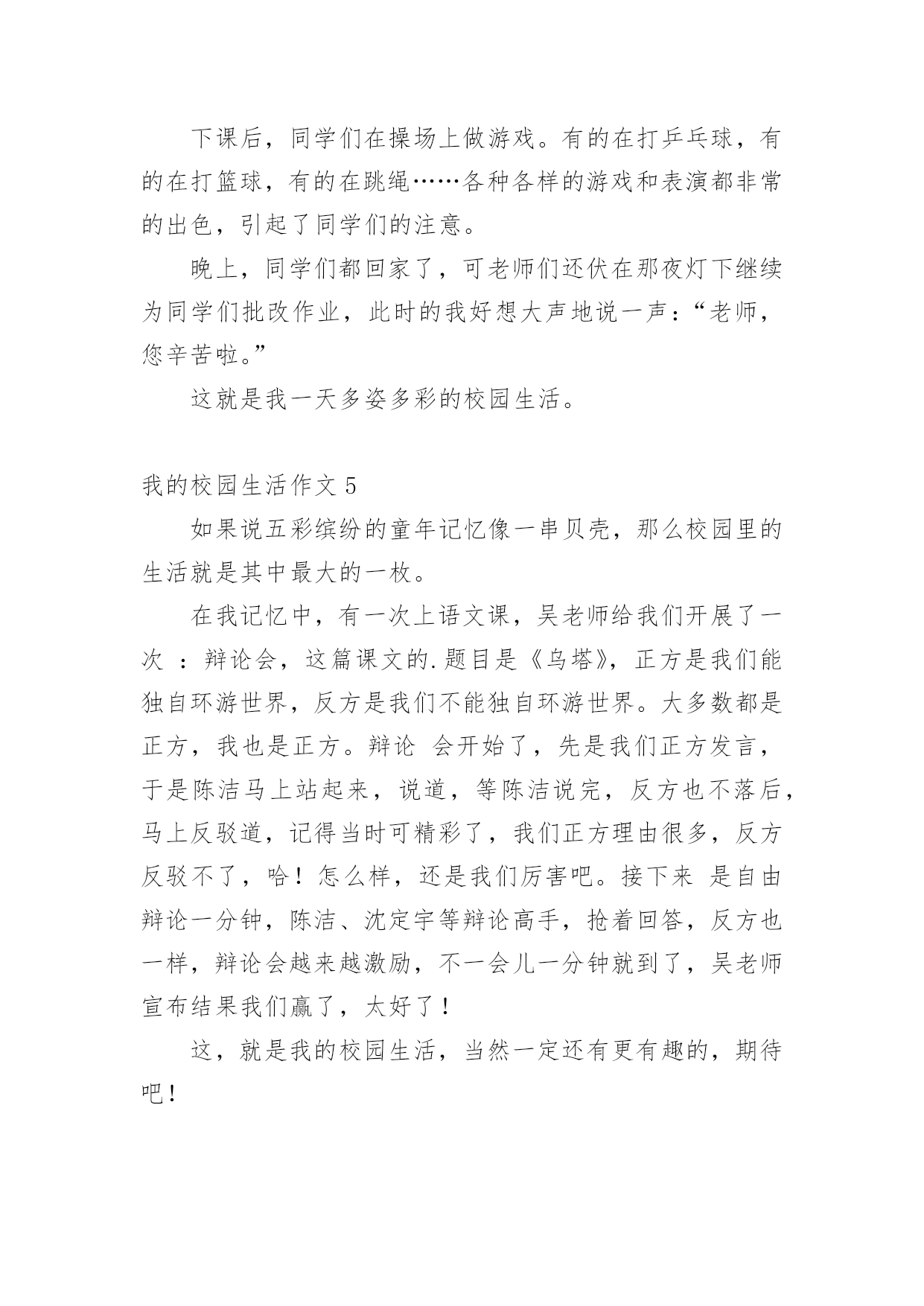 下课后，同学们在操场上做游戏。有的在打乒乓球，有的在打篮球，有的在跳绳……各种各样的游戏和表演都非常的出色，引起了同学们的注意。

晚上，同学们都回家了，可老师们还伏在那夜灯下继续为同学们批改作业，此时的我好想大声地说一声：“老师，您辛苦啦。”

这就是我一天多姿多彩的校园生活。

我的校园生活作文 5

如果说五彩缤纷的童年记忆像一串贝壳，那么校园里的生活就是其中最大的一枚。

在我记忆中，有一次上语文课，吴老师给我们开展了一次 ：辩论会，这篇课文的.题目是《乌塔》，正方是我们能独自环游世界，反方是我们不能独自环游世界。大多数都是正方，我也是正方。辩论 会开始了，先是我们正方发言，于是陈洁马上站起来，说道，等陈洁说完，反方也不落后，马上反驳道，记得当时可精彩了，我们正方理由很多，反方反驳不了，哈！怎么样，还是我们厉害吧。接下来 是自由辩论一分钟，陈洁、沈定宇等辩论高手，抢着回答，反方也一样，辩论会越来越激励，不一会儿一分钟就到了，吴老师宣布结果我们赢了，太好了！

这，就是我的校园生活，当然一定还有更有趣的，期待吧！